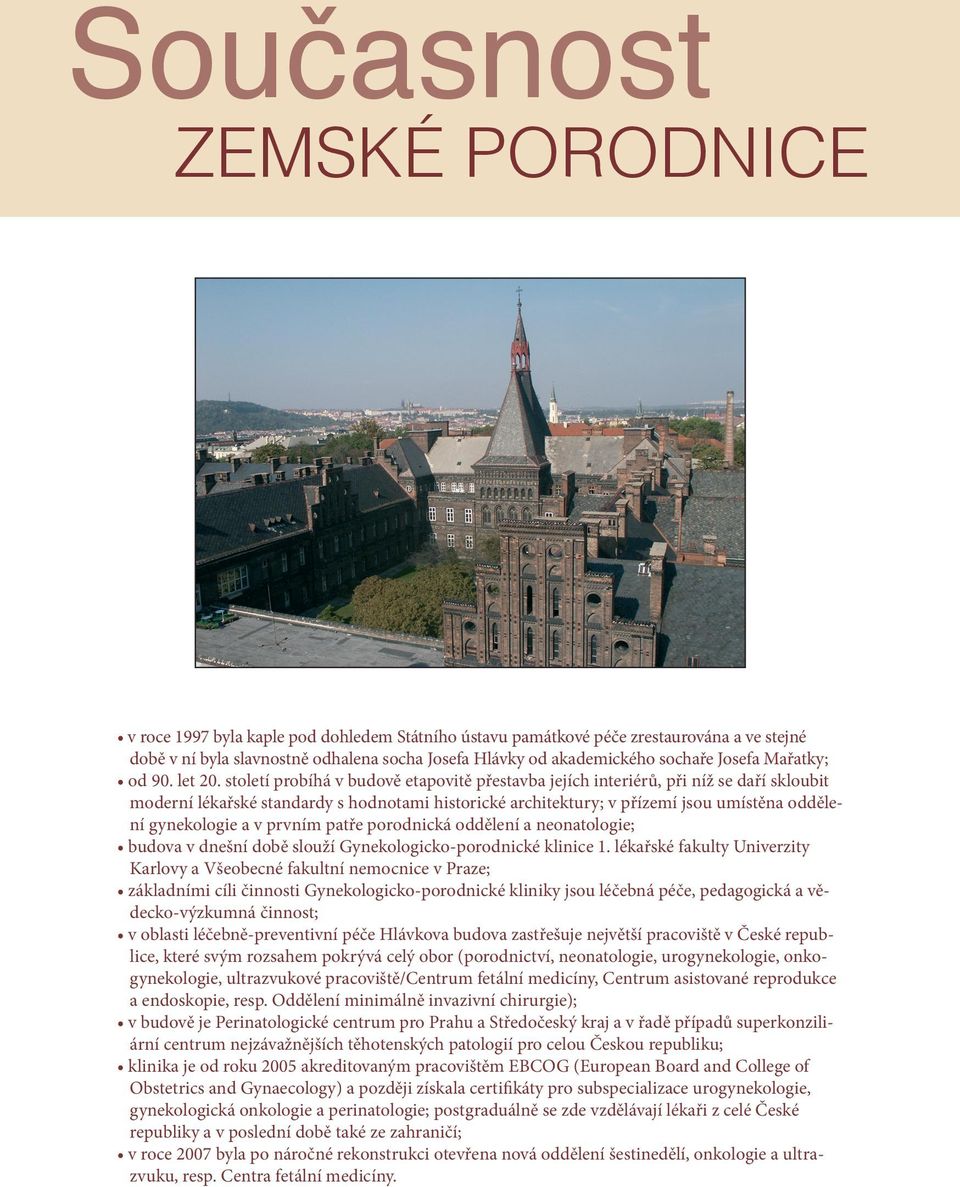 Současnost
ZEMSKÉ PORODNICE

• v roce 1997 byla kaple pod dohledem Státního ústavu památkové péče zrestaurována a ve stejné době v ní byla slavnostně odhalena socha Josefa Hlávky od akademického sochaře Josefa Mařatky;
• od 90. let 20. století probíhá v budově etapovitě přestavba jejích interiérů, při níž se daří skloubit moderní lékařské standardy s hodnotami historické architektury; v přízemí jsou umístěna oddělení gynekologie a v prvním patře porodnická oddělení a neonatologie;
• budova v dnešní době slouží Gynekologicko-porodnické klinice 1. lékařské fakulty Univerzity Karlovy a Všeobecné fakultní nemocnice v Praze;
• základními cíli činnosti Gynekologicko-porodnické kliniky jsou léčebná péče, pedagogická a vědecko-výzkumná činnost;
• v oblasti léčebně-preventivní péče Hlávkova budova zastřešuje největší pracoviště v České republice, které svým rozsahem pokrývá celý obor (porodnictví, neonatologie, urogynekologie, onkogynekologie, ultrazvukové pracoviště/Centrum fetální medicíny, Centrum asistované reprodukce a endoskopie, resp. Oddělení minimálně invazivní chirurgie);
• v budově je Perinatologické centrum pro Prahu a Středočeský kraj a v řadě případů superkonziliární centrum nejzávažnějších těhotenských patologií pro celou Českou republiku;
• klinika je od roku 2005 akreditovaným pracovištěm EBCOG (European Board and College of Obstetrics and Gynaecology) a později získala certifikáty pro subspecializace urogynekologie, gynekologická onkologie a perinatologie; postgraduálně se zde vzdělávají lékaři z celé České republiky a v poslední době také ze zahraničí;
• v roce 2007 byla po náročné rekonstrukci otevřena nová oddělení šestinedělí, onkologie a ultrazvuku, resp. Centra fetální medicíny.